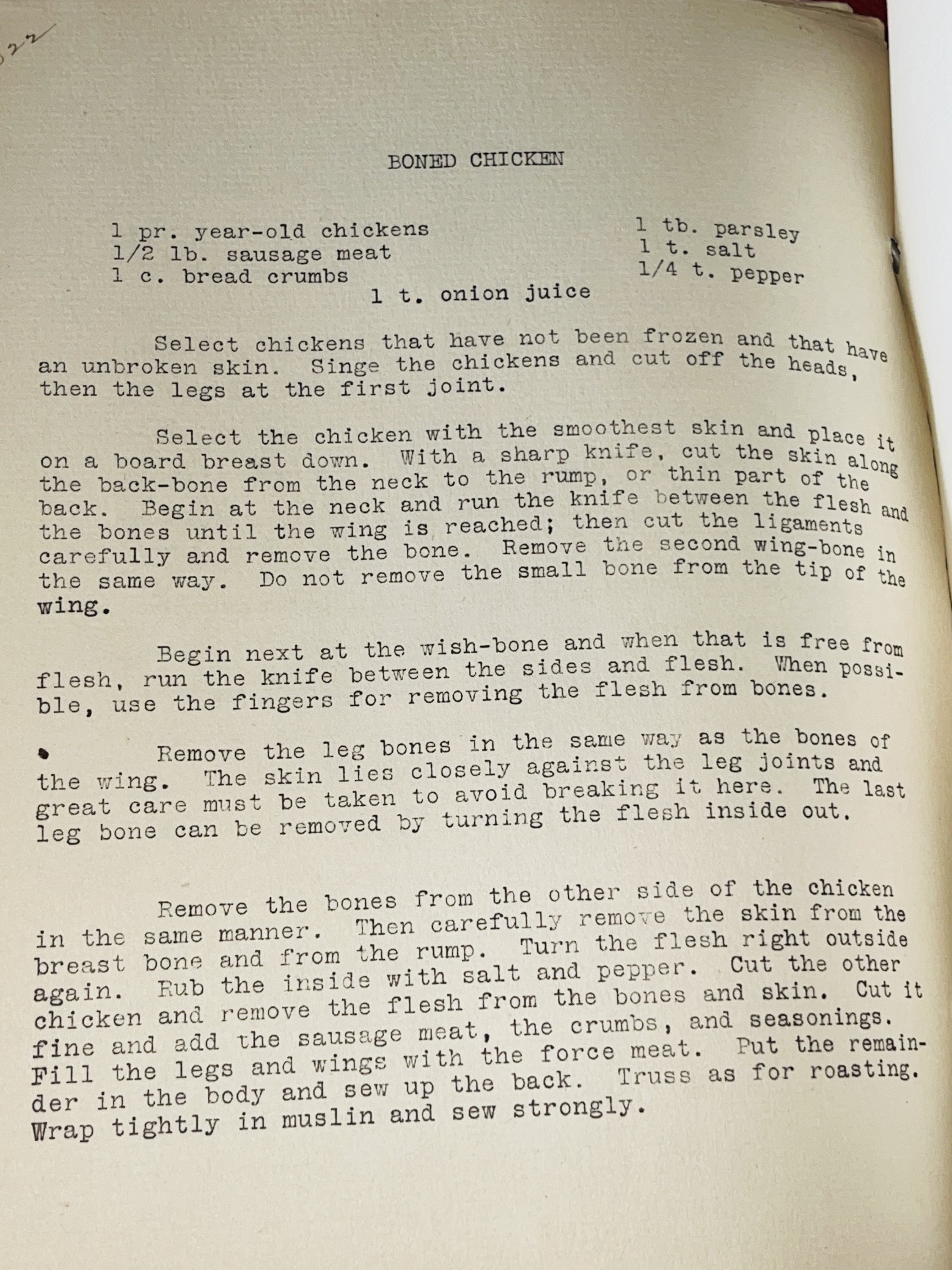 22

BONED CHICKEN

1 pr. year-old chickens
1/2 lb. sausage meat
1 c. bread crumbs

1 tb. parsley
1 t. salt
1/4 t. pepper

1 t. onion juice

Select chickens that have not been frozen and that have an unbroken skin. Singe the chickens and cut off the heads, then the legs at the first joint.

Select the chicken with the smoothest skin and place it on a board breast down. With a sharp knife, cut the skin along the back-bone from the neck to the rump, or thin part of the back. Begin at the neck and run the knife between the flesh and the bones until the wing is reached; then cut the ligaments carefully and remove the bone. Remove the second wing-bone in the same way. Do not remove the small bone from the tip of the wing.

Begin next at the wish-bone and when that is free from flesh, run the knife between the sides and flesh. When possible, use the fingers for removing the flesh from bones.

Remove the leg bones in the same way as the bones of the wing. The skin lies closely against the leg joints and great care must be taken to avoid breaking it here. The last leg bone can be removed by turning the flesh inside out.

Remove the bones from the other side of the chicken in the same manner. Then carefully remove the skin from the breast bone and from the rump. Turn the flesh right outside again. Rub the inside with salt and pepper. Cut the other chicken and remove the flesh from the bones and skin. Cut it fine and add the sausage meat, the crumbs, and seasonings. Fill the legs and wings with the force meat. Put the remainder in the body and sew up the back. Truss as for roasting. Wrap tightly in muslin and sew strongly.